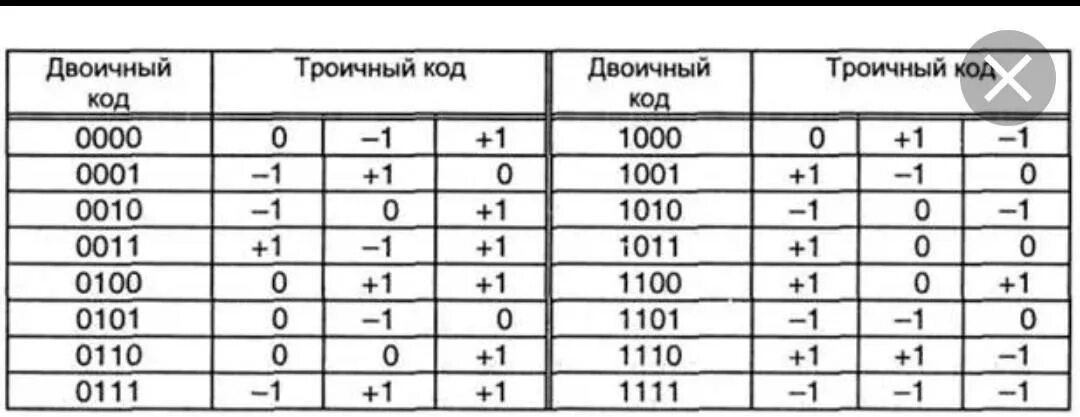 | Двоичный код | Троичный код | | | Двоичный код | Троичный код | | |
|---|---|---|---|---|---|---|---|
| 0000 | 0 | –1 | +1 | 1000 | 0 | +1 | –1 |
| 0001 | –1 | +1 | 0 | 1001 | +1 | –1 | 0 |
| 0010 | –1 | 0 | +1 | 1010 | –1 | 0 | –1 |
| 0011 | +1 | –1 | +1 | 1011 | +1 | 0 | 0 |
| 0100 | 0 | +1 | +1 | 1100 | +1 | 0 | +1 |
| 0101 | 0 | –1 | 0 | 1101 | –1 | –1 | 0 |
| 0110 | 0 | 0 | +1 | 1110 | +1 | +1 | –1 |
| 0111 | –1 | +1 | +1 | 1111 | –1 | –1 | –1 |